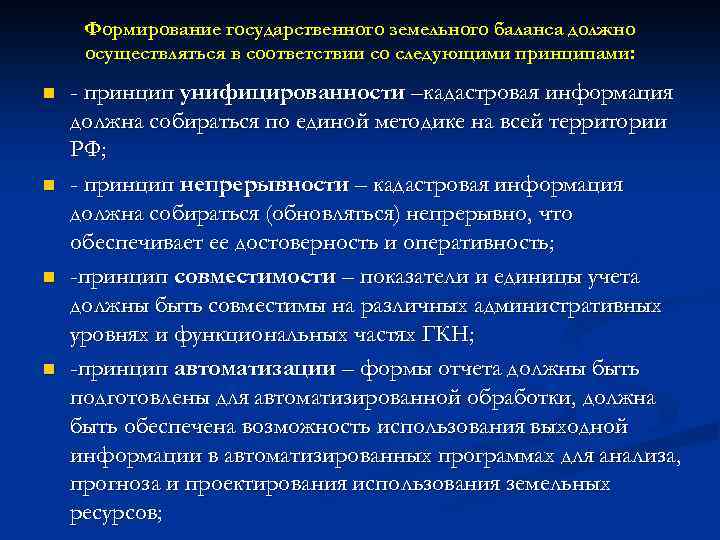 Формирование государственного земельного баланса должно осуществляться в соответствии со следующими принципами:

- принцип унифицированности –кадастровая информация должна собираться по единой методике на всей территории РФ;

- принцип непрерывности – кадастровая информация должна собираться (обновляться) непрерывно, что обеспечивает ее достоверность и оперативность;

-принцип совместимости – показатели и единицы учета должны быть совместимы на различных административных уровнях и функциональных частях ГКН;

-принцип автоматизации – формы отчета должны быть подготовлены для автоматизированной обработки, должна быть обеспечена возможность использования выходной информации в автоматизированных программах для анализа, прогноза и проектирования использования земельных ресурсов;